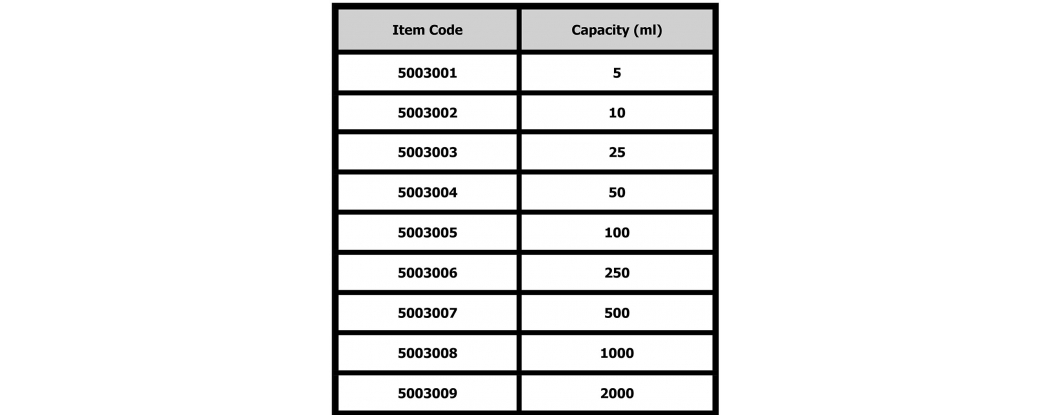 | Item Code | Capacity (ml) |
|---|---|
| 5003001 | 5 |
| 5003002 | 10 |
| 5003003 | 25 |
| 5003004 | 50 |
| 5003005 | 100 |
| 5003006 | 250 |
| 5003007 | 500 |
| 5003008 | 1000 |
| 5003009 | 2000 |